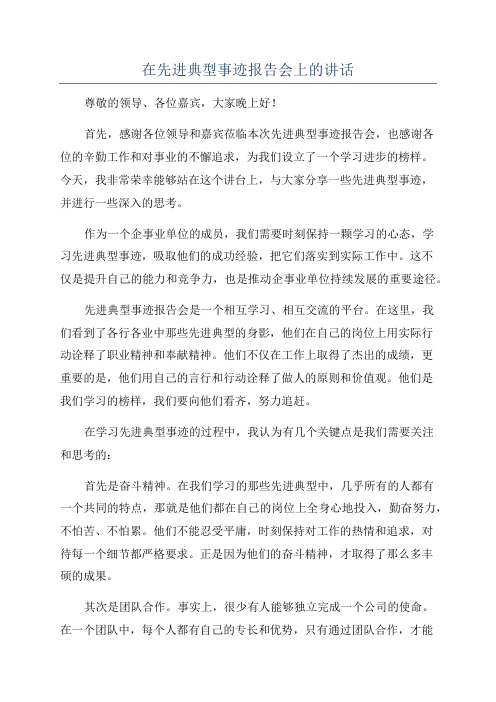 在先进典型事迹报告会上的讲话

尊敬的领导、各位嘉宾，大家晚上好！

首先，感谢各位领导和嘉宾莅临本次先进典型事迹报告会，也感谢各位的辛勤工作和对事业的不懈追求，为我们设立了一个学习进步的榜样。今天，我非常荣幸能够站在这个讲台上，与大家分享一些先进典型事迹，并进行一些深入的思考。

作为一个企事业单位的成员，我们需要时刻保持一颗学习的心态，学习先进典型事迹，吸取他们的成功经验，把它们落实到实际工作中。这不仅是提升自己的能力和竞争力，也是推动企事业单位持续发展的重要途径。

先进典型事迹报告会是一个相互学习、相互交流的平台。在这里，我们看到了各行各业中那些先进典型的身影，他们在自己的岗位上用实际行动诠释了职业精神和奉献精神。他们不仅在工作上取得了杰出的成绩，更重要的是，他们用自己的言行和行动诠释了做人的原则和价值观。他们是我们学习的榜样，我们要向他们看齐，努力追赶。

在学习先进典型事迹的过程中，我认为有几个关键点是我们需要关注和思考的：

首先是奋斗精神。在我们学习的那些先进典型中，几乎所有的人都有一个共同的特点，那就是他们都在自己的岗位上全身心地投入，勤奋努力，不怕苦、不怕累。他们不能忍受平庸，时刻保持对工作的热情和追求，对待每一个细节都严格要求。正是因为他们的奋斗精神，才取得了那么多丰硕的成果。

其次是团队合作。事实上，很少有人能够独立完成一个公司的使命。在一个团队中，每个人都有自己的专长和优势，只有通过团队合作，才能